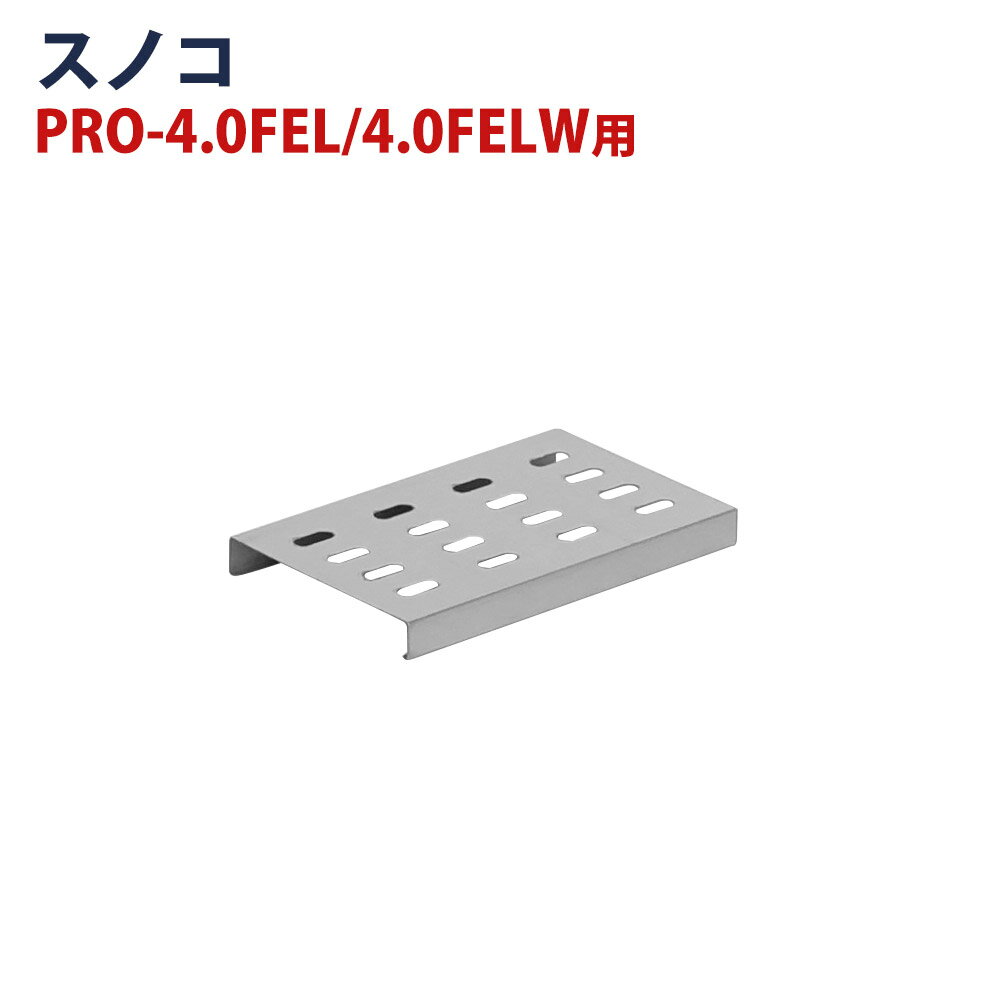 スノコ
PRO-4.0FEL/4.0FELW用